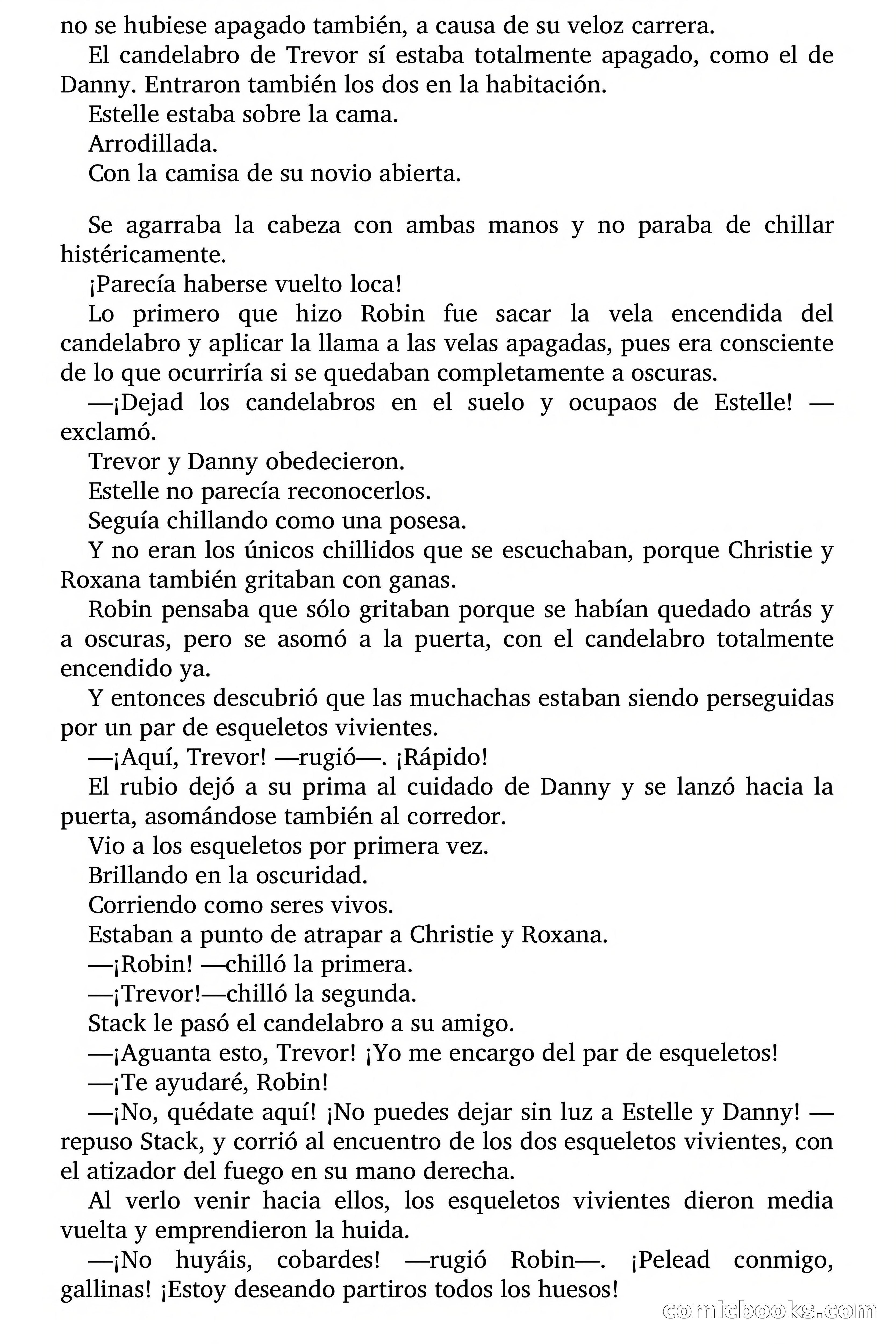 no se hubiese apagado también, a causa de su veloz carrera.

El candelabro de Trevor sí estaba totalmente apagado, como el de Danny. Entraron también los dos en la habitación.

Estelle estaba sobre la cama.

Arrodillada.

Con la camisa de su novio abierta.

Se agarraba la cabeza con ambas manos y no paraba de chillar histéricamente.

¡Parecía haberse vuelto loca!

Lo primero que hizo Robin fue sacar la vela encendida del candelabro y aplicar la llama a las velas apagadas, pues era consciente de lo que ocurriría si se quedaban completamente a oscuras.

—¡Dejad los candelabros en el suelo y ocupaos de Estelle! —exclamó.

Trevor y Danny obedecieron.

Estelle no parecía reconocerlos.

Seguía chillando como una posesa.

Y no eran los únicos chillidos que se escuchaban, porque Christie y Roxana también gritaban con ganas.

Robin pensaba que sólo gritaban porque se habían quedado atrás y a oscuras, pero se asomó a la puerta, con el candelabro totalmente encendido ya.

Y entonces descubrió que las muchachas estaban siendo perseguidas por un par de esqueletos vivientes.

—¡Aquí, Trevor! —rugió—. ¡Rápido!

El rubio dejó a su prima al cuidado de Danny y se lanzó hacia la puerta, asomándose también al corredor.

Vio a los esqueletos por primera vez.

Brillando en la oscuridad.

Corriendo como seres vivos.

Estaban a punto de atrapar a Christie y Roxana.

—¡Robin! —chilló la primera.

—¡Trevor!—chilló la segunda.

Stack le pasó el candelabro a su amigo.

—¡Aguanta esto, Trevor! ¡Yo me encargo del par de esqueletos!

—¡Te ayudaré, Robin!

—¡No, quédate aquí! ¡No puedes dejar sin luz a Estelle y Danny! —repuso Stack, y corrió al encuentro de los dos esqueletos vivientes, con el atizador del fuego en su mano derecha.

Al verlo venir hacia ellos, los esqueletos vivientes dieron media vuelta y emprendieron la huida.

—¡No huyáis, cobardes! —rugió Robin—. ¡Pelead conmigo, gallinas! ¡Estoy deseando partiros todos los huesos!

comicbooks.com